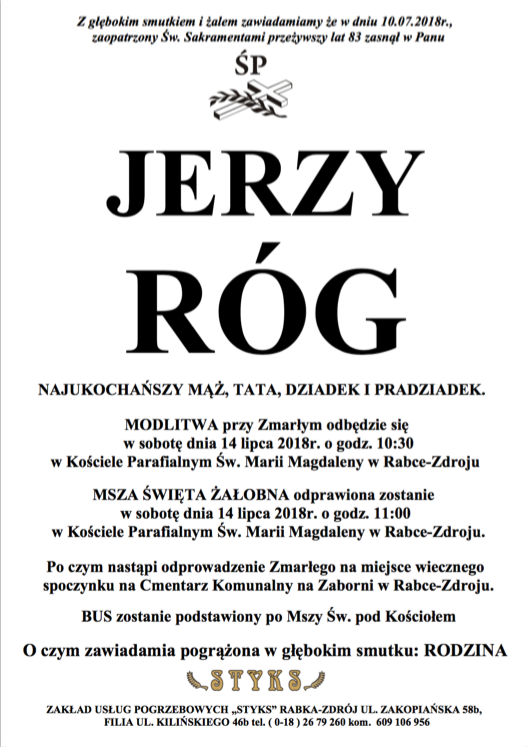 Z głębokim smutkiem i żalem zawiadamiamy że w dniu 10.07.2018r., zaopatrzony Św. Sakramentami przeżywszy lat 83 zasnął w Panu

ŚP

JERZY RÓG

NAJUKOCHAŃSZY MĄŻ, TATA, DZIADEK I PRADZIADEK.

MODLITWA przy Zmarłym odbędzie się w sobotę dnia 14 lipca 2018r. o godz. 10:30 w Kościele Parafialnym Św. Marii Magdaleny w Rabce-Zdroju

MSZA ŚWIĘTA ŻAŁOBNA odprawiona zostanie w sobotę dnia 14 lipca 2018r. o godz. 11:00 w Kościele Parafialnym Św. Marii Magdaleny w Rabce-Zdroju.

Po czym nastąpi odprowadzenie Zmarłego na miejsce wiecznego spoczynku na Cmentarz Komunalny na Zaborni w Rabce-Zdroju.

BUS zostanie podstawiony po Mszy Św. pod Kościołem

O czym zawiadamia pogrążona w głębokim smutku: RODZINA

STYKS

ZAKŁAD USŁUG POGRZEBOWYCH „STYKS" RABKA-ZDRÓJ UL. ZAKOPIAŃSKA 58b, FILIA UL. KILIŃSKIEGO 46b tel. ( 0-18 ) 26 79 260 kom. 609 106 956